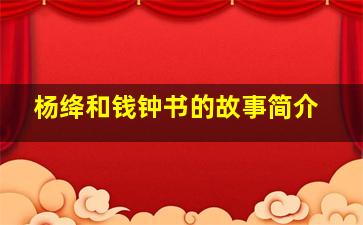 杨绛和钱钟书的故事简介